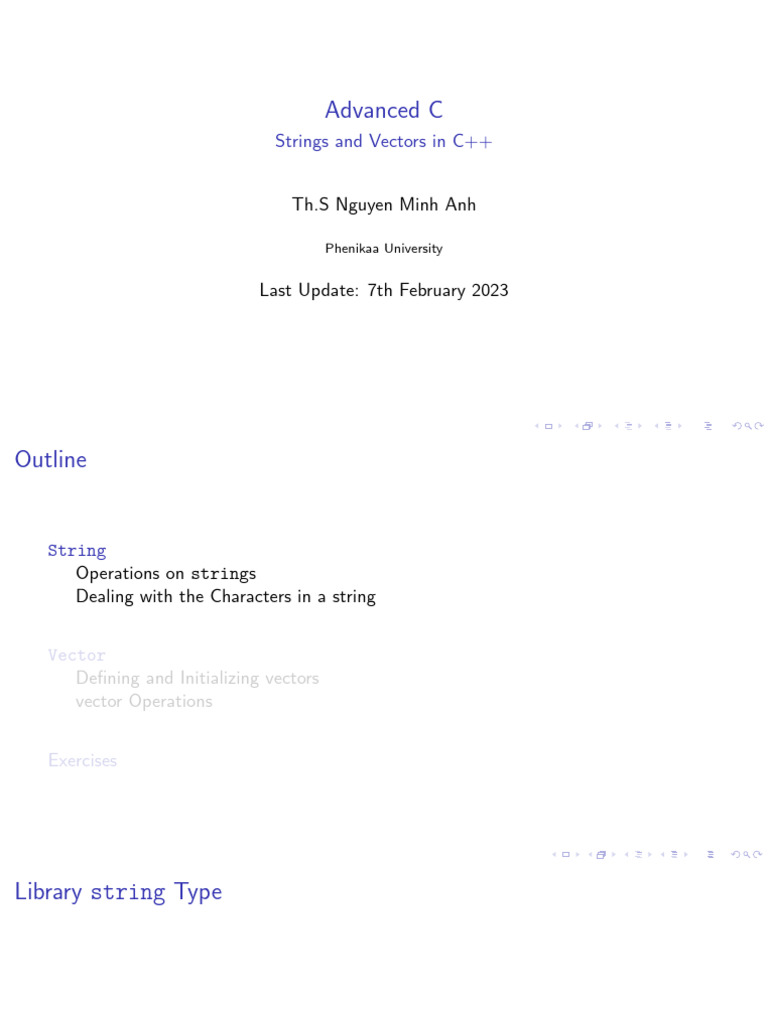 Advanced C
Strings and Vectors in C++

Th.S Nguyen Minh Anh

Phenikaa University

Last Update: 7th February 2023

Outline

String
Operations on strings
Dealing with the Characters in a string

Vector
Defining and Initializing vectors
vector Operations

Exercises

Library string Type